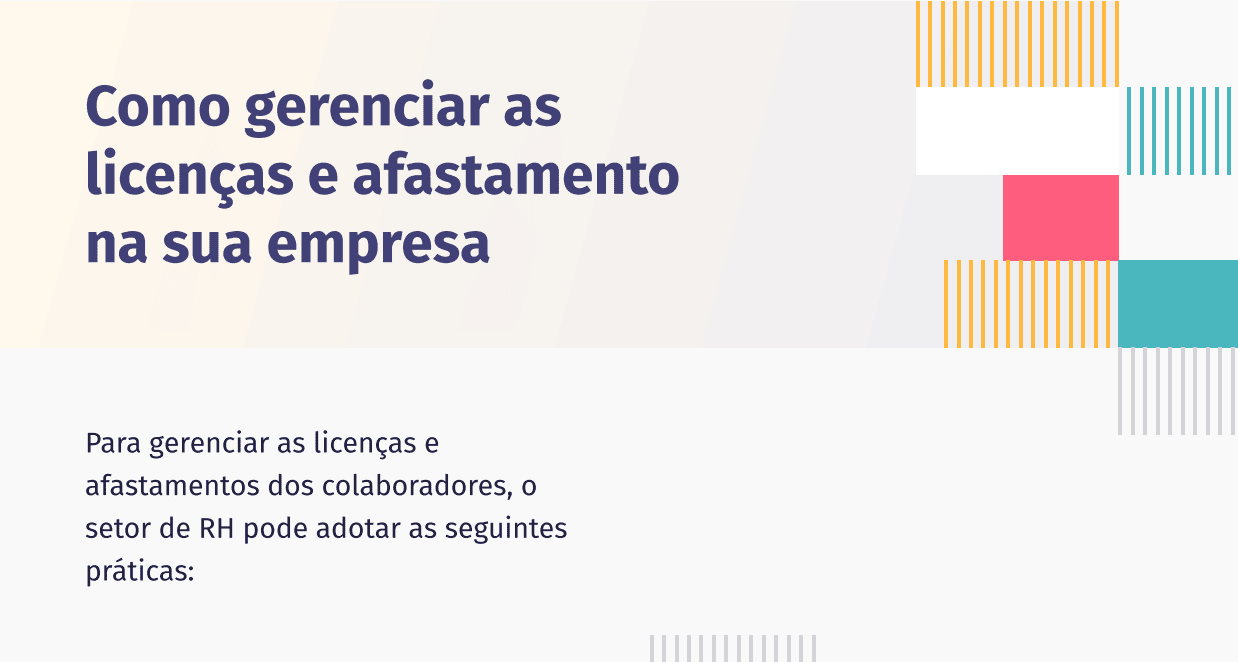 Como gerenciar as licenças e afastamento na sua empresa

Para gerenciar as licenças e afastamentos dos colaboradores, o setor de RH pode adotar as seguintes práticas: